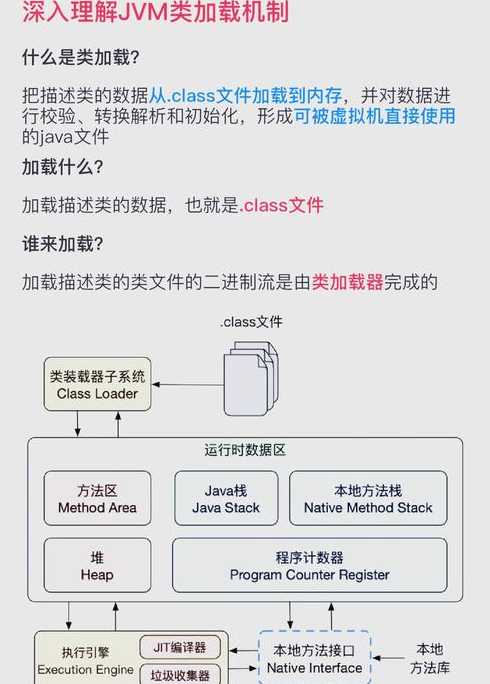 深入理解JVM类加载机制

什么是类加载?

把描述类的数据从.class文件加载到内存，并对数据进行校验、转换解析和初始化，形成可被虚拟机直接使用的java文件

加载什么?

加载描述类的数据，也就是.class文件

谁来加载?

加载描述类的类文件的二进制流是由类加载器完成的

.class文件

类装载器子系统
Class Loader

运行时数据区

方法区
Method Area

Java栈
Java Stack

本地方法栈
Native Method Stack

堆
Heap

程序计数器
Program Counter Register

执行引擎
Execution Engine

JIT编译器

垃圾收集器

本地方法接口
Native Interface

本地
方法库